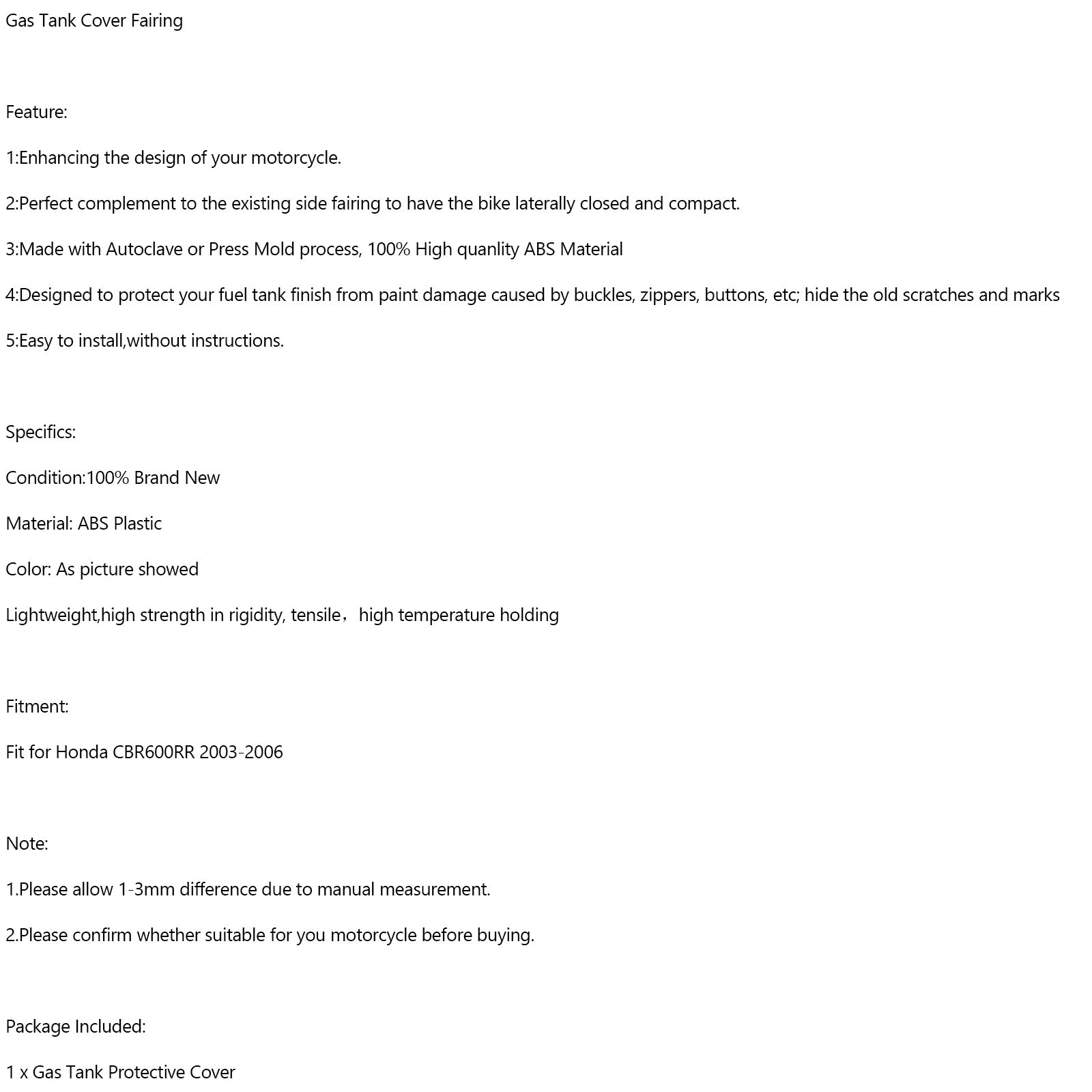 Gas Tank Cover Fairing

Feature:

1:Enhancing the design of your motorcycle.

2:Perfect complement to the existing side fairing to have the bike laterally closed and compact.

3:Made with Autoclave or Press Mold process, 100% High quanlity ABS Material

4:Designed to protect your fuel tank finish from paint damage caused by buckles, zippers, buttons, etc; hide the old scratches and marks

5:Easy to install,without instructions.

Specifics:

Condition:100% Brand New

Material: ABS Plastic

Color: As picture showed

Lightweight,high strength in rigidity, tensile，high temperature holding

Fitment:

Fit for Honda CBR600RR 2003-2006

Note:

1.Please allow 1-3mm difference due to manual measurement.

2.Please confirm whether suitable for you motorcycle before buying.

Package Included:

1 x Gas Tank Protective Cover